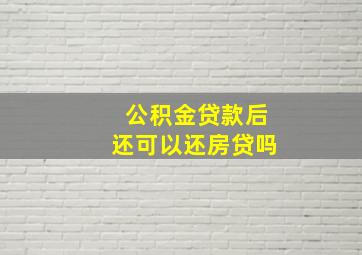 公积金贷款后
还可以还房贷吗